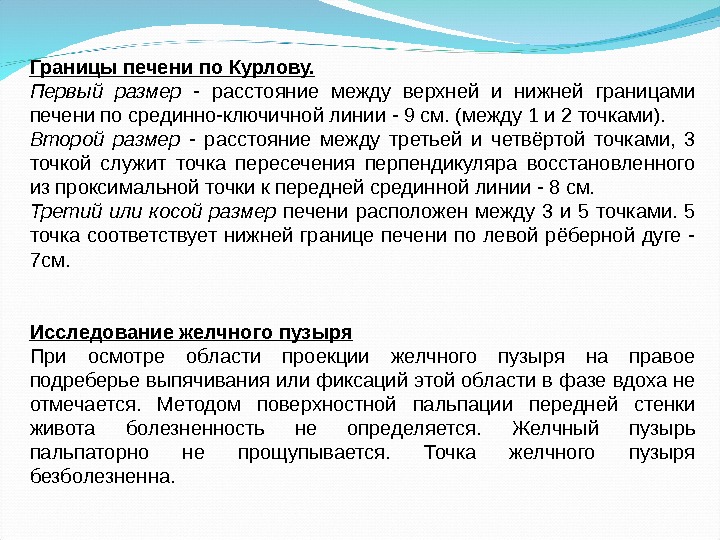 Границы печени по Курлову.
Первый размер - расстояние между верхней и нижней границами печени по срединно-ключичной линии - 9 см. (между 1 и 2 точками).
Второй размер - расстояние между третьей и четвёртой точками, 3 точкой служит точка пересечения перпендикуляра восстановленного из проксимальной точки к передней срединной линии - 8 см.
Третий или косой размер печени расположен между 3 и 5 точками. 5 точка соответствует нижней границе печени по левой рёберной дуге - 7см.

Исследование желчного пузыря
При осмотре области проекции желчного пузыря на правое подреберье выпячивания или фиксаций этой области в фазе вдоха не отмечается. Методом поверхностной пальпации передней стенки живота болезненность не определяется. Желчный пузырь пальпаторно не прощупывается. Точка желчного пузыря безболезненна.